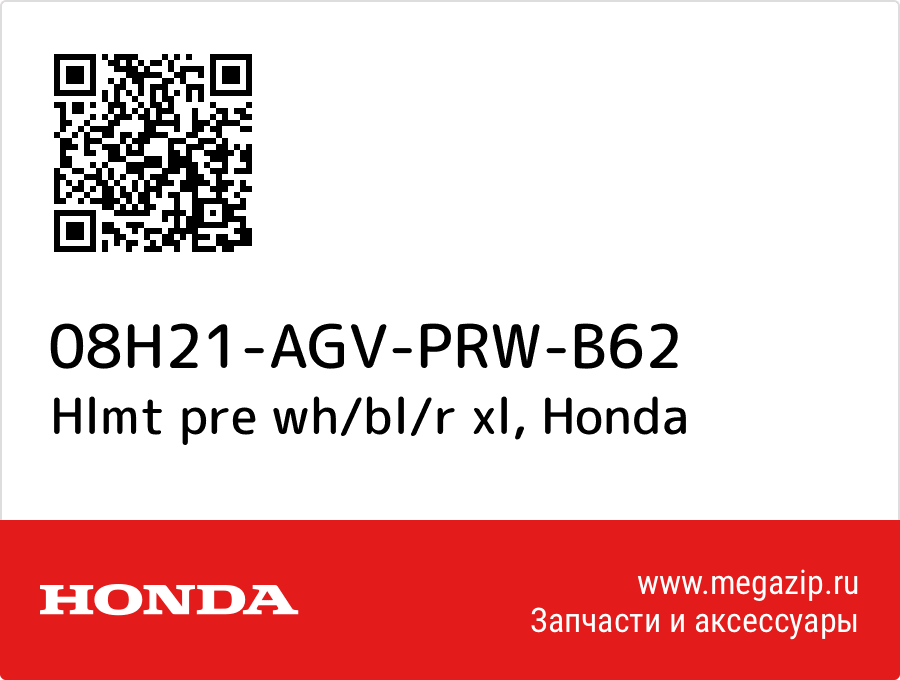 08H21-AGV-PRW-B62
Hlmt pre wh/bl/r xl, Honda

HONDA

www.megazip.ru
Запчасти и аксессуары